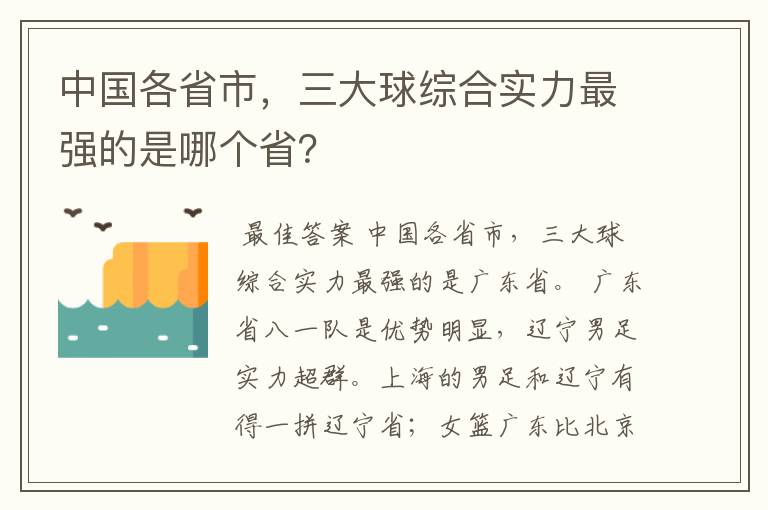 中国各省市，三大球综合实力最强的是哪个省?

最佳答案 中国各省市，三大球综合实力最强的是广东省。 广东省八一队是优势明显，辽宁男足实力超群。上海的男足和辽宁有得一拼辽宁省；女篮广东比北京